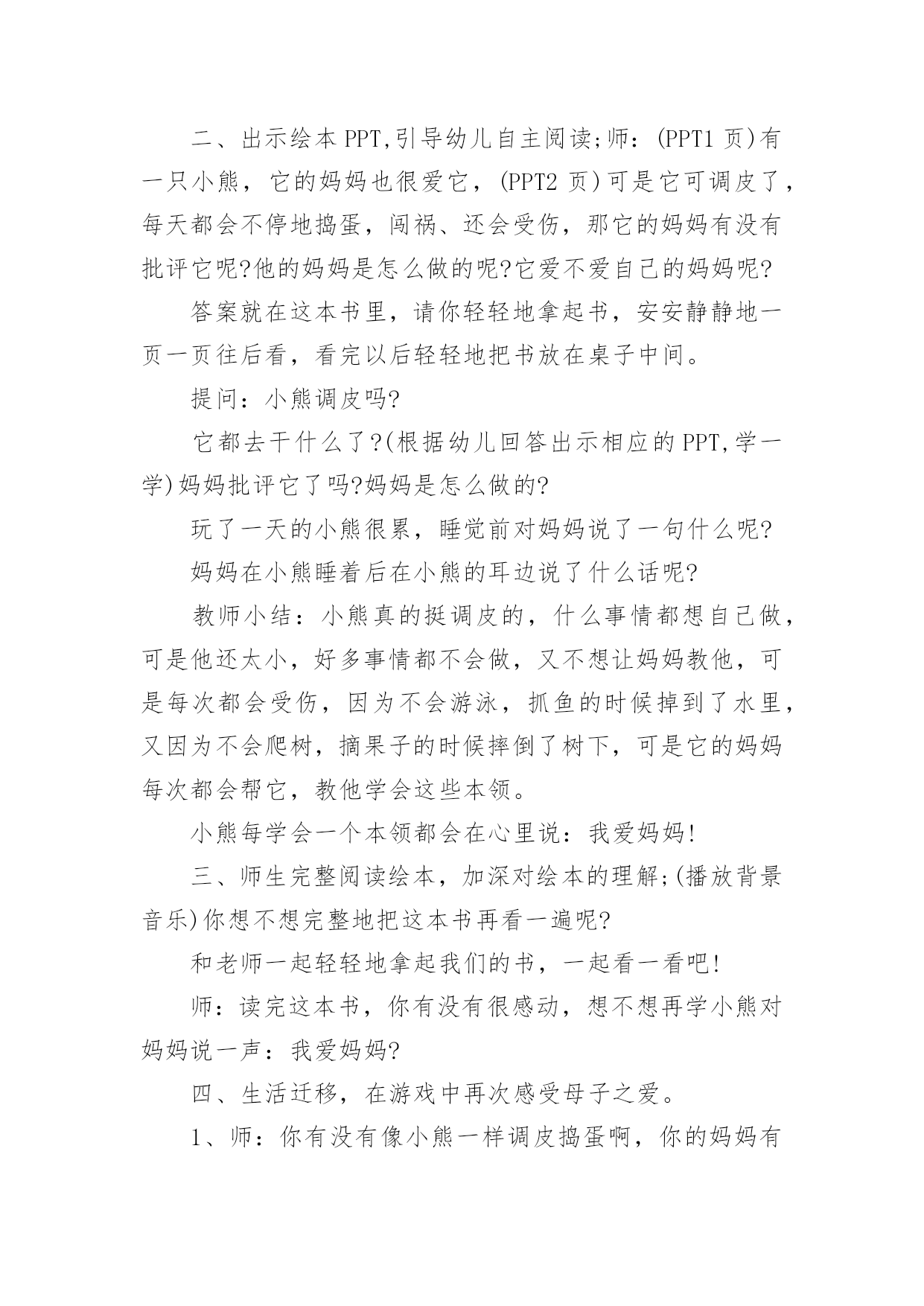 二、出示绘本PPT,引导幼儿自主阅读;师：(PPT1页)有一只小熊，它的妈妈也很爱它，(PPT2页)可是它可调皮了，每天都会不停地捣蛋，闯祸、还会受伤，那它的妈妈有没有批评它呢?他的妈妈是怎么做的呢?它爱不爱自己的妈妈呢?

答案就在这本书里，请你轻轻地拿起书，安安静静地一页一页往后看，看完以后轻轻地把书放在桌子中间。

提问：小熊调皮吗?

它都去干什么了?(根据幼儿回答出示相应的PPT,学一学)妈妈批评它了吗?妈妈是怎么做的?

玩了一天的小熊很累，睡觉前对妈妈说了一句什么呢?

妈妈在小熊睡着后在小熊的耳边说了什么话呢?

教师小结：小熊真的挺调皮的，什么事情都想自己做，可是他还太小，好多事情都不会做，又不想让妈妈教他，可是每次都会受伤，因为不会游泳，抓鱼的时候掉到了水里，又因为不会爬树，摘果子的时候摔倒了树下，可是它的妈妈每次都会帮它，教他学会这些本领。

小熊每学会一个本领都会在心里说：我爱妈妈!

三、师生完整阅读绘本，加深对绘本的理解;(播放背景音乐)你想不想完整地把这本书再看一遍呢?

和老师一起轻轻地拿起我们的书，一起看一看吧!

师：读完这本书，你有没有很感动，想不想再学小熊对妈妈说一声：我爱妈妈?

四、生活迁移，在游戏中再次感受母子之爱。

1、师：你有没有像小熊一样调皮捣蛋啊，你的妈妈有